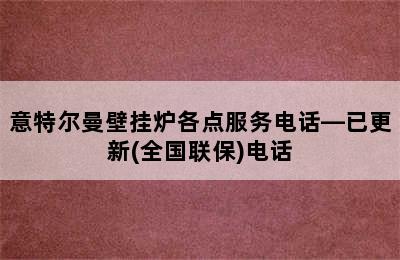 意特尔曼壁挂炉各点服务电话—已更新(全国联保)电话